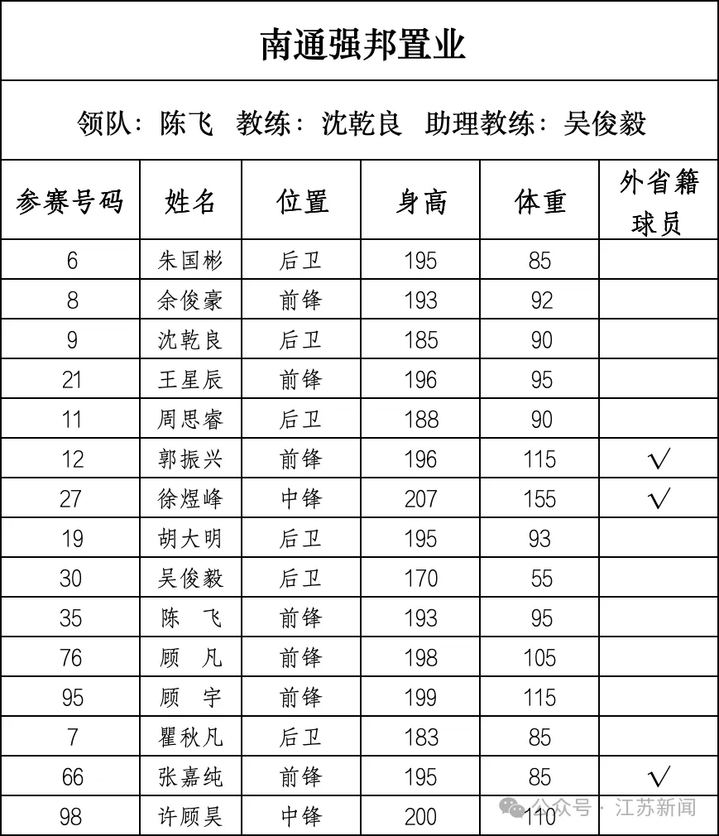 南通强邦置业

领队：陈飞　教练：沈乾良　助理教练：吴俊毅

| 参赛号码 | 姓名 | 位置 | 身高 | 体重 | 外省籍球员 |
|---|---|---|---|---|---|
| 6 | 朱国彬 | 后卫 | 195 | 85 | |
| 8 | 余俊豪 | 前锋 | 193 | 92 | |
| 9 | 沈乾良 | 后卫 | 185 | 90 | |
| 21 | 王星辰 | 前锋 | 196 | 95 | |
| 11 | 周思睿 | 后卫 | 188 | 90 | |
| 12 | 郭振兴 | 前锋 | 196 | 115 | √ |
| 27 | 徐煜峰 | 中锋 | 207 | 155 | √ |
| 19 | 胡大明 | 后卫 | 195 | 93 | |
| 30 | 吴俊毅 | 后卫 | 170 | 55 | |
| 35 | 陈　飞 | 前锋 | 193 | 95 | |
| 76 | 顾　凡 | 前锋 | 198 | 105 | |
| 95 | 顾　宇 | 前锋 | 199 | 115 | |
| 7 | 瞿秋凡 | 后卫 | 183 | 85 | |
| 66 | 张嘉纯 | 前锋 | 195 | 85 | √ |
| 98 | 许顾昊 | 中锋 | 200 | 110 | |

公众号 · 江苏新闻